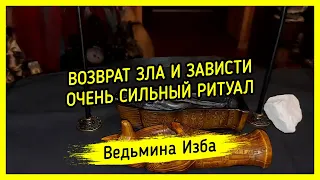 ВОЗВРАТ ЗЛА И ЗАВИСТИ
ОЧЕНЬ СИЛЬНЫЙ РИТУАЛ

Ведьмина Изба